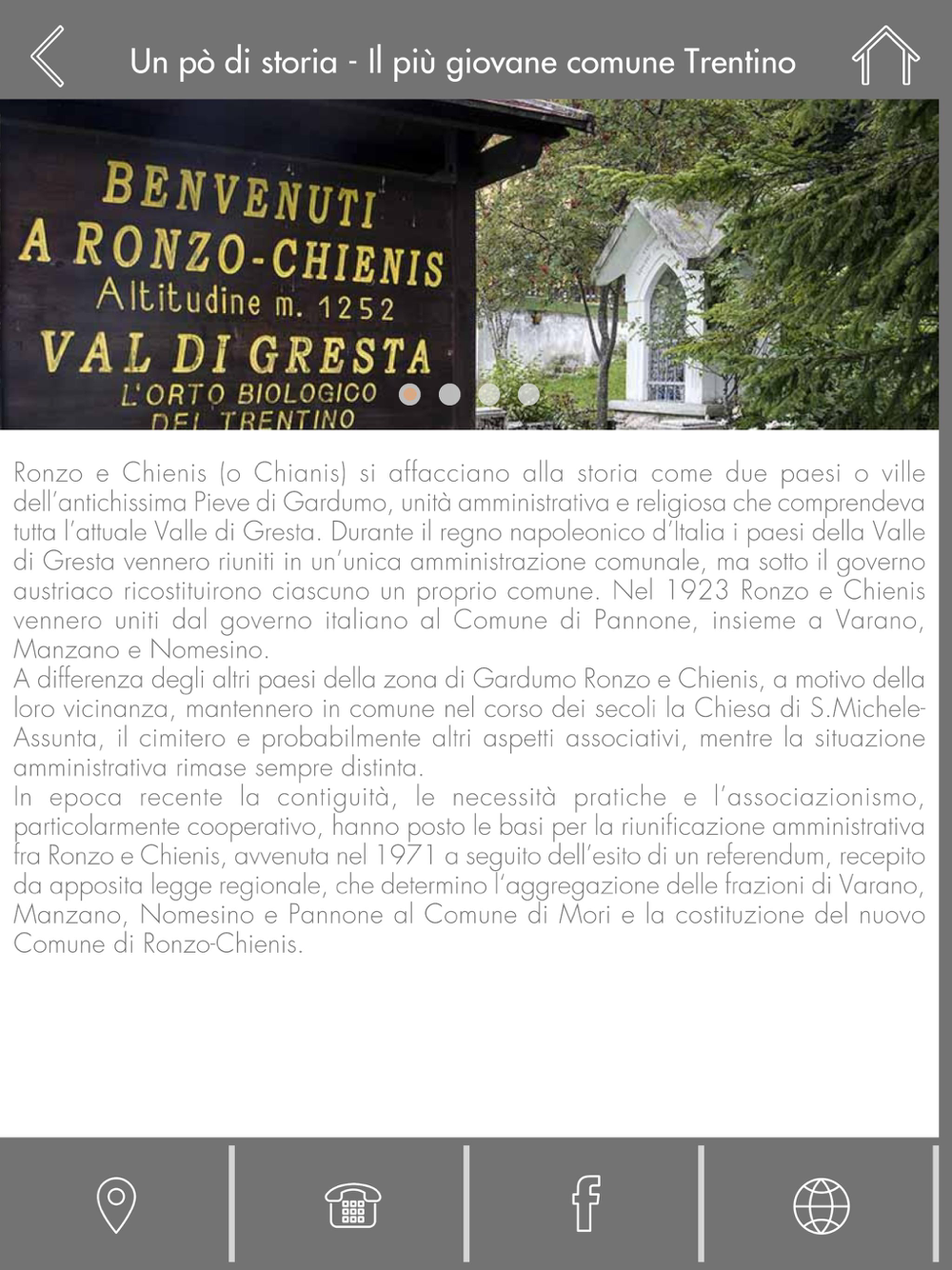 Un pò di storia - Il più giovane comune Trentino

BENVENUTI
A RONZO-CHIENIS
Altitudine m. 1252
VAL DI GRESTA
L'ORTO BIOLOGICO
DEL TRENTINO

Ronzo e Chienis (o Chianis) si affacciano alla storia come due paesi o ville dell'antichissima Pieve di Gardumo, unità amministrativa e religiosa che comprendeva tutta l'attuale Valle di Gresta. Durante il regno napoleonico d'Italia i paesi della Valle di Gresta vennero riuniti in un'unica amministrazione comunale, ma sotto il governo austriaco ricostituirono ciascuno un proprio comune. Nel 1923 Ronzo e Chienis vennero uniti dal governo italiano al Comune di Pannone, insieme a Varano, Manzano e Nomesino.
A differenza degli altri paesi della zona di Gardumo Ronzo e Chienis, a motivo della loro vicinanza, mantennero in comune nel corso dei secoli la Chiesa di S.Michele-Assunta, il cimitero e probabilmente altri aspetti associativi, mentre la situazione amministrativa rimase sempre distinta.
In epoca recente la contiguità, le necessità pratiche e l'associazionismo, particolarmente cooperativo, hanno posto le basi per la riunificazione amministrativa fra Ronzo e Chienis, avvenuta nel 1971 a seguito dell'esito di un referendum, recepito da apposita legge regionale, che determino l'aggregazione delle frazioni di Varano, Manzano, Nomesino e Pannone al Comune di Mori e la costituzione del nuovo Comune di Ronzo-Chienis.